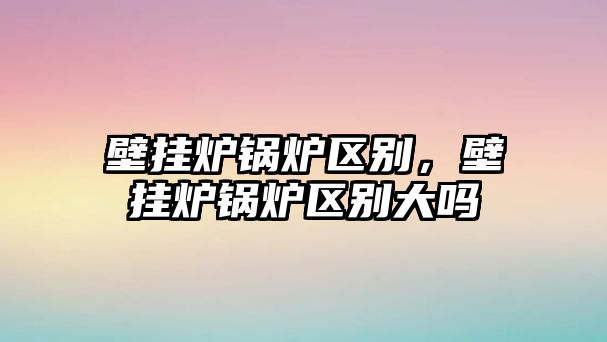 壁挂炉锅炉区别，壁挂炉锅炉区别大吗